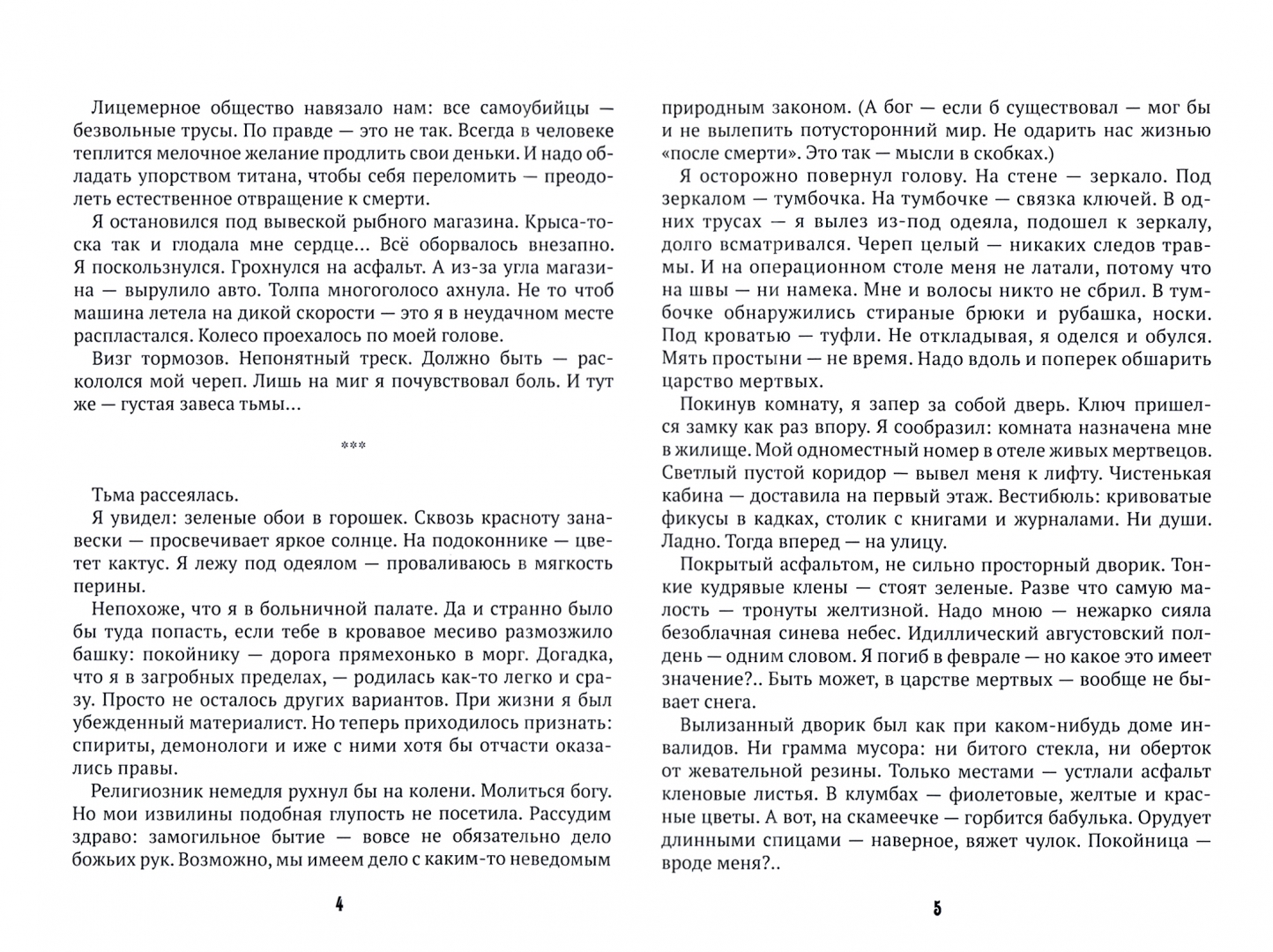 Лицемерное общество навязало нам: все самоубийцы — безвольные трусы. По правде — это не так. Всегда в человеке теплится мелочное желание продлить свои деньки. И надо обладать упорством титана, чтобы себя переломить — преодолеть естественное отвращение к смерти.

Я остановился под вывеской рыбного магазина. Крыса-тоска так и глодала мне сердце... Всё оборвалось внезапно. Я поскользнулся. Грохнулся на асфальт. А из-за угла магазина — вырулило авто. Толпа многоголосо ахнула. Не то чтоб машина летела на дикой скорости — это я в неудачном месте распластался. Колесо проехалось по моей голове.

Визг тормозов. Непонятный треск. Должно быть — раскололся мой череп. Лишь на миг я почувствовал боль. И тут же — густая завеса тьмы...

***

Тьма рассеялась.

Я увидел: зеленые обои в горошек. Сквозь красноту занавески — просвечивает яркое солнце. На подоконнике — цветет кактус. Я лежу под одеялом — проваливаюсь в мягкость перины.

Непохоже, что я в больничной палате. Да и странно было бы туда попасть, если тебе в кровавое месиво размозжило башку: покойнику — дорога прямехонько в морг. Догадка, что я в загробных пределах, — родилась как-то легко и сразу. Просто не осталось других вариантов. При жизни я был убежденный материалист. Но теперь приходилось признать: спириты, демонологи и иже с ними хотя бы отчасти оказались правы.

Религиозник немедля рухнул бы на колени. Молиться богу. Но мои извилины подобная глупость не посетила. Рассудим здраво: замогильное бытие — вовсе не обязательно дело божьих рук. Возможно, мы имеем дело с каким-то неведомым

4

природным законом. (А бог — если б существовал — мог бы и не вылепить потусторонний мир. Не одарить нас жизнью «после смерти». Это так — мысли в скобках.)

Я осторожно повернул голову. На стене — зеркало. Под зеркалом — тумбочка. На тумбочке — связка ключей. В одних трусах — я вылез из-под одеяла, подошел к зеркалу, долго всматривался. Череп целый — никаких следов травмы. И на операционном столе меня не латали, потому что на швы — ни намека. Мне и волосы никто не сбрил. В тумбочке обнаружились стираные брюки и рубашка, носки. Под кроватью — туфли. Не откладывая, я оделся и обулся. Мять простыни — не время. Надо вдоль и поперек обшарить царство мертвых.

Покинув комнату, я запер за собой дверь. Ключ пришелся замку как раз впору. Я сообразил: комната назначена мне в жилище. Мой одноместный номер в отеле живых мертвецов. Светлый пустой коридор — вывел меня к лифту. Чистенькая кабина — доставила на первый этаж. Вестибюль: кривоватые фикусы в кадках, столик с книгами и журналами. Ни души. Ладно. Тогда вперед — на улицу.

Покрытый асфальтом, не сильно просторный дворик. Тонкие кудрявые клены — стоят зеленые. Разве что самую малость — тронуты желтизной. Надо мною — нежарко сияла безоблачная синева небес. Идиллический августовский полдень — одним словом. Я погиб в феврале — но какое это имеет значение?.. Быть может, в царстве мертвых — вообще не бывает снега.

Вылизанный дворик был как при каком-нибудь доме инвалидов. Ни грамма мусора: ни битого стекла, ни оберток от жевательной резины. Только местами — устлали асфальт кленовые листья. В клумбах — фиолетовые, желтые и красные цветы. А вот, на скамеечке — горбится бабулька. Орудует длинными спицами — наверное, вяжет чулок. Покойница — вроде меня?..

5